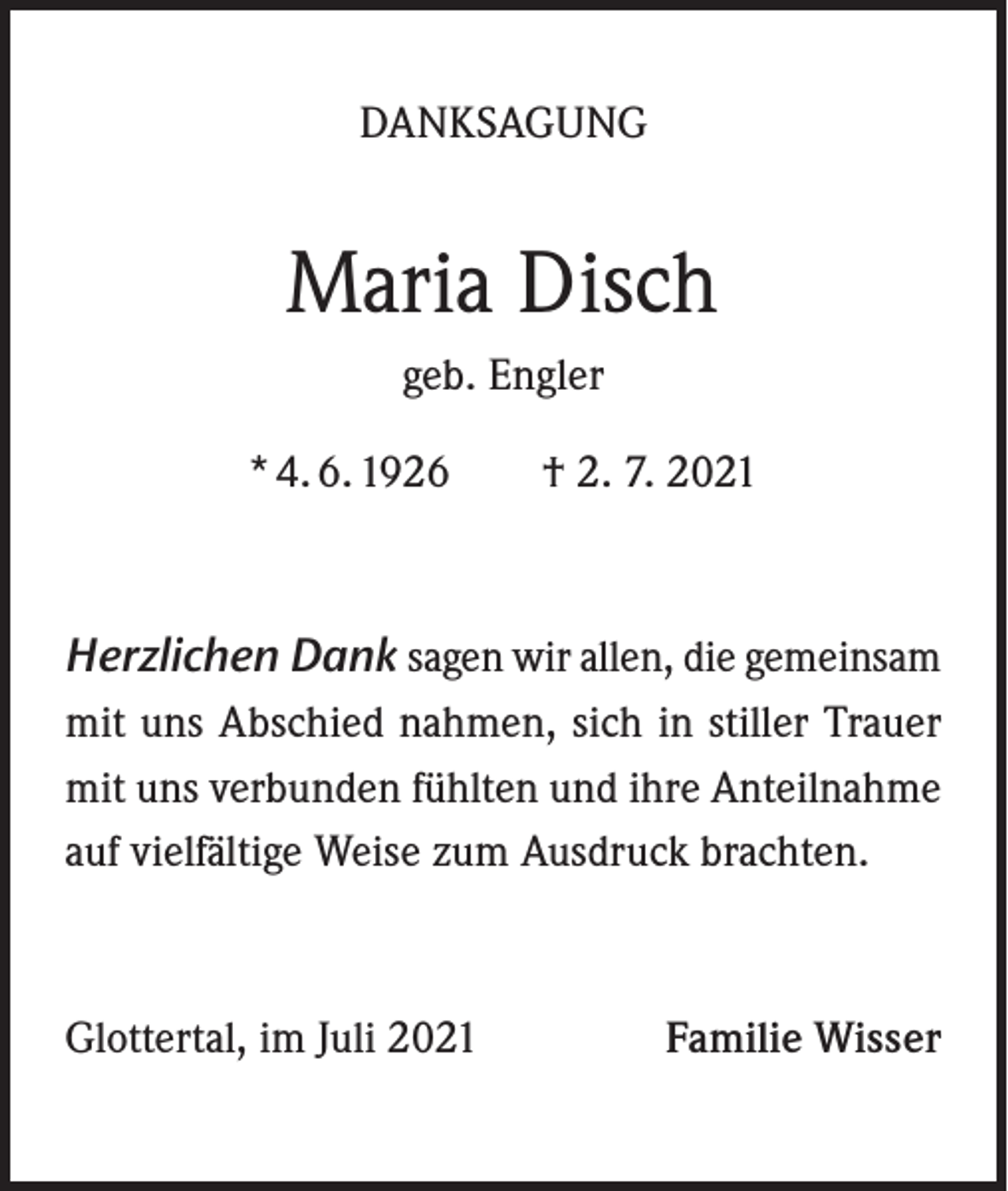 DANKSAGUNG

Maria Disch

geb. Engler

* 4. 6. 1926 † 2. 7. 2021

Herzlichen Dank sagen wir allen, die gemeinsam mit uns Abschied nahmen, sich in stiller Trauer mit uns verbunden fühlten und ihre Anteilnahme auf vielfältige Weise zum Ausdruck brachten.

Glottertal, im Juli 2021

Familie Wisser